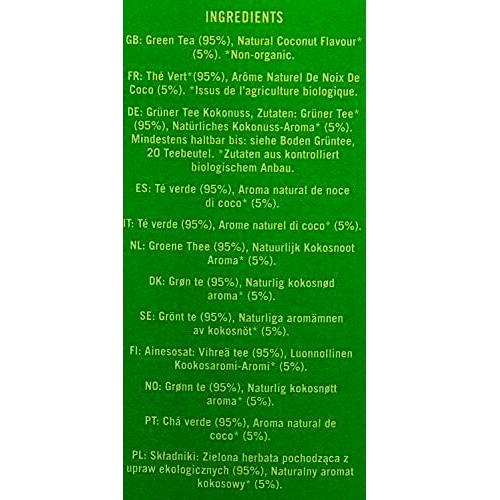 INGREDIENTS

GB: Green Tea (95%), Natural Coconut Flavour* (5%). *Non-organic.

FR: Thé Vert*(95%), Arôme Naturel De Noix De Coco (5%). *Issus de l'agriculture biologique.

DE: Grüner Tee Kokonuss, Zutaten: Grüner Tee* (95%), Natürliches Kokonuss-Aroma* (5%). Mindestens haltbar bis: siehe Boden Grüntee, 20 Teebeutel. *Zutaten aus kontrolliert biologischem Anbau.

ES: Té verde (95%), Aroma natural de noce di coco* (5%).

IT: Té verde (95%), Arome naturel di coco* (5%).

NL: Groene Thee (95%), Natuurlijk Kokosnoot Aroma* (5%).

DK: Grøn te (95%), Naturlig kokosnød aroma* (5%).

SE: Grönt te (95%), Naturliga aromämnen av kokosnöt* (5%).

FI: Ainesosat: Vihreä tee (95%), Luonnollinen Kookosaromi-Aromi* (5%).

NO: Grønn te (95%), Naturlig kokosnøtt aroma* (5%).

PT: Chá verde (95%), Aroma natural de coco* (5%).

PL: Składniki: Zielona herbata pochodząca z upraw ekologicznych (95%), Naturalny aromat kokosowy* (5%).